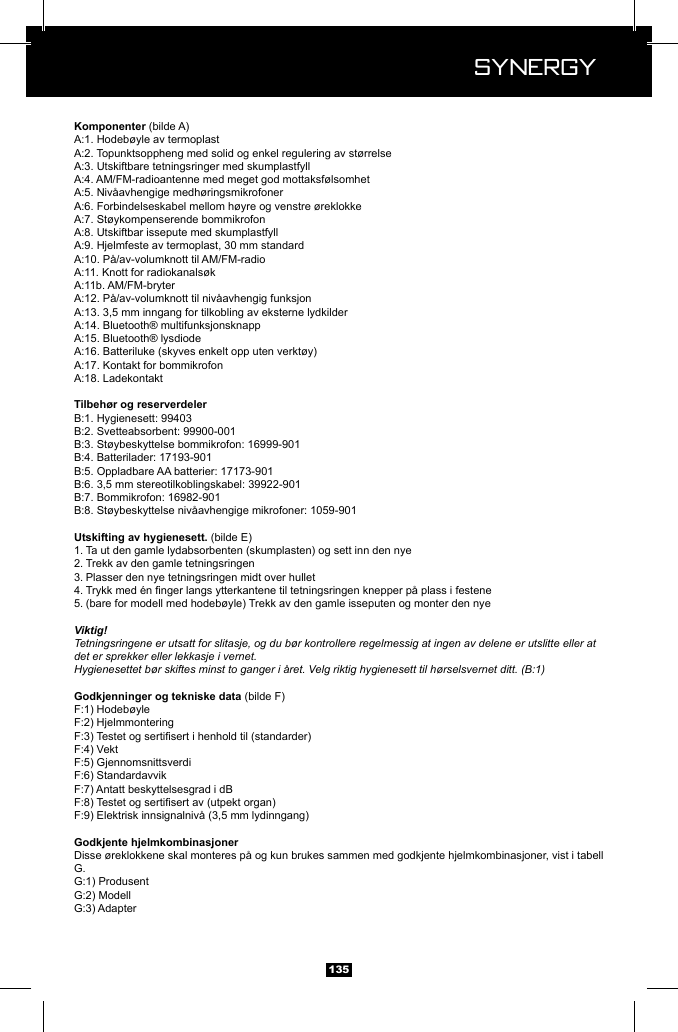 SYNERGY

**Komponenter** (bilde A)
A:1. Hodebøyle av termoplast
A:2. Topunktsoppheng med solid og enkel regulering av størrelse
A:3. Utskiftbare tetningsringer med skumplastfyll
A:4. AM/FM-radioantenne med meget god mottaksfølsomhet
A:5. Nivåavhengige medhøringsmikrofoner
A:6. Forbindelseskabel mellom høyre og venstre øreklokke
A:7. Støykompenserende bommikrofon
A:8. Utskiftbar issepute med skumplastfyll
A:9. Hjelmfeste av termoplast, 30 mm standard
A:10. På/av-volumknott til AM/FM-radio
A:11. Knott for radiokanalsøk
A:11b. AM/FM-bryter
A:12. På/av-volumknott til nivåavhengig funksjon
A:13. 3,5 mm inngang for tilkobling av eksterne lydkilder
A:14. Bluetooth® multifunksjonsknapp
A:15. Bluetooth® lysdiode
A:16. Batteriluke (skyves enkelt opp uten verktøy)
A:17. Kontakt for bommikrofon
A:18. Ladekontakt

**Tilbehør og reserverdeler**
B:1. Hygienesett: 99403
B:2. Svetteabsorbent: 99900-001
B:3. Støybeskyttelse bommikrofon: 16999-901
B:4. Batterilader: 17193-901
B:5. Oppladbare AA batterier: 17173-901
B:6. 3,5 mm stereotilkoblingskabel: 39922-901
B:7. Bommikrofon: 16982-901
B:8. Støybeskyttelse nivåavhengige mikrofoner: 1059-901

**Utskifting av hygienesett.** (bilde E)
1. Ta ut den gamle lydabsorbenten (skumplasten) og sett inn den nye
2. Trekk av den gamle tetningsringen
3. Plasser den nye tetningsringen midt over hullet
4. Trykk med én finger langs ytterkantene til tetningsringen knepper på plass i festene
5. (bare for modell med hodebøyle) Trekk av den gamle isseputen og monter den nye

***Viktig!***
*Tetningsringene er utsatt for slitasje, og du bør kontrollere regelmessig at ingen av delene er utslitte eller at det er sprekker eller lekkasje i vernet.*
*Hygienesettet bør skiftes minst to ganger i året. Velg riktig hygienesett til hørselsvernet ditt. (B:1)*

**Godkjenninger og tekniske data** (bilde F)
F:1) Hodebøyle
F:2) Hjelmmontering
F:3) Testet og sertifisert i henhold til (standarder)
F:4) Vekt
F:5) Gjennomsnittsverdi
F:6) Standardavvik
F:7) Antatt beskyttelsesgrad i dB
F:8) Testet og sertifisert av (utpekt organ)
F:9) Elektrisk innsignalnivå (3,5 mm lydinngang)

**Godkjente hjelmkombinasjoner**
Disse øreklokkene skal monteres på og kun brukes sammen med godkjente hjelmkombinasjoner, vist i tabell G.
G:1) Produsent
G:2) Modell
G:3) Adapter

135